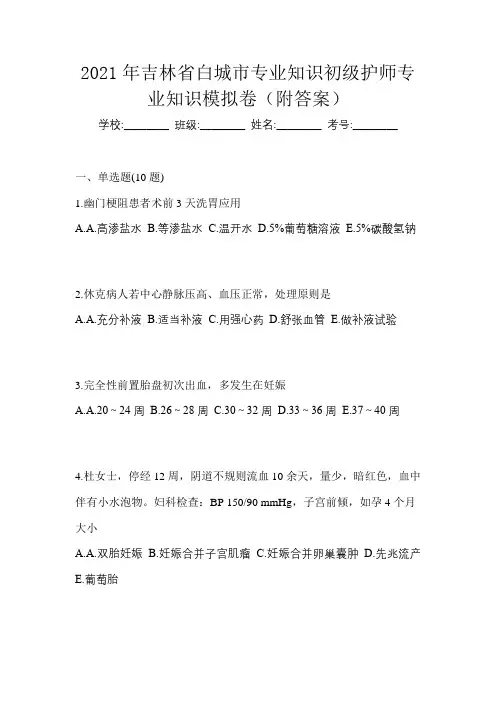 2021 年吉林省白城市专业知识初级护师专业知识模拟卷（附答案）

学校:________ 班级:________ 姓名:________ 考号:________

一、单选题(10 题)

1.幽门梗阻患者术前 3 天洗胃应用

A.A.高渗盐水 B.等渗盐水 C.温开水 D.5%葡萄糖溶液 E.5%碳酸氢钠

2.休克病人若中心静脉压高、血压正常，处理原则是

A.A.充分补液 B.适当补液 C.用强心药 D.舒张血管 E.做补液试验

3.完全性前置胎盘初次出血，多发生在妊娠

A.A.20 ~ 24 周 B.26 ~ 28 周 C.30 ~ 32 周 D.33 ~ 36 周 E.37 ~ 40 周

4.杜女士，停经 12 周，阴道不规则流血 10 余天，量少，暗红色，血中伴有小水泡物。妇科检查：BP 150/90 mmHg，子宫前倾，如孕 4 个月大小

A.A.双胎妊娠 B.妊娠合并子宫肌瘤 C.妊娠合并卵巢囊肿 D.先兆流产 E.葡萄胎